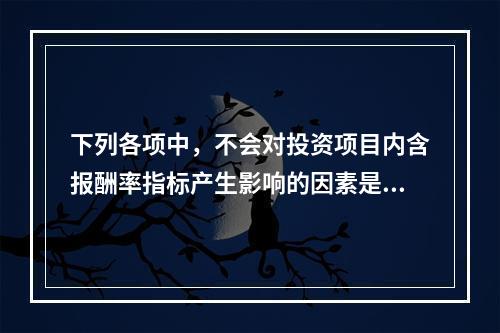 下列各项中，不会对投资项目内含报酬率指标产生影响的因素是...